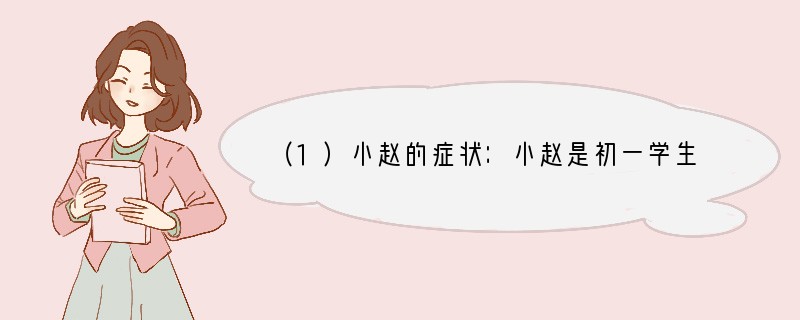 （1）小赵的症状：小赵是初一学生